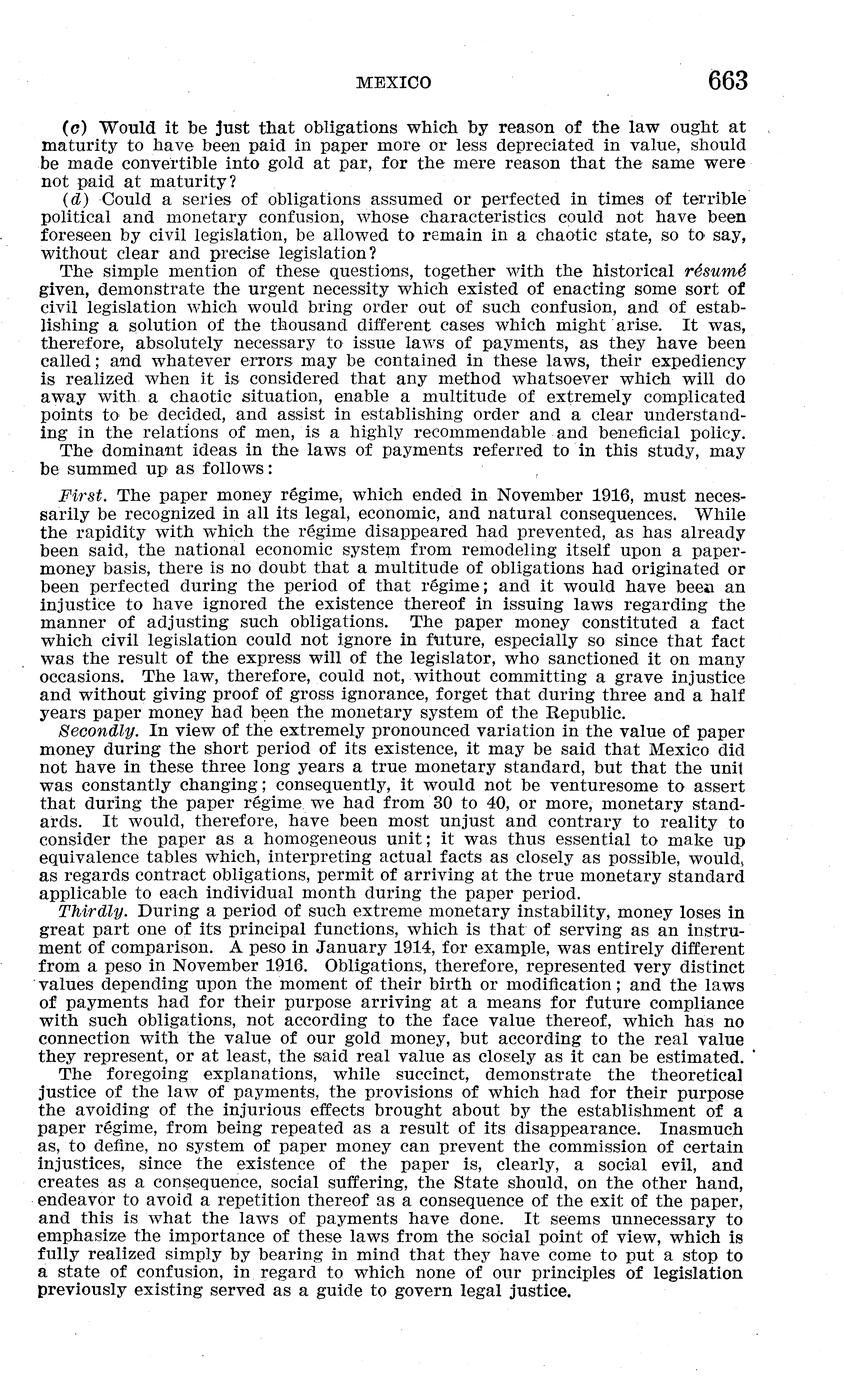 MEXICO 663

(c) Would it be just that obligations which by reason of the law ought at maturity to have been paid in paper more or less depreciated in value, should be made convertible into gold at par, for the mere reason that the same were not paid at maturity?

(d) Could a series of obligations assumed or perfected in times of terrible political and monetary confusion, whose characteristics could not have been foreseen by civil legislation, be allowed to remain in a chaotic state, so to say, without clear and precise legislation?

The simple mention of these questions, together with the historical résumé given, demonstrate the urgent necessity which existed of enacting some sort of civil legislation which would bring order out of such confusion, and of establishing a solution of the thousand different cases which might arise. It was, therefore, absolutely necessary to issue laws of payments, as they have been called; and whatever errors may be contained in these laws, their expediency is realized when it is considered that any method whatsoever which will do away with a chaotic situation, enable a multitude of extremely complicated points to be decided, and assist in establishing order and a clear understanding in the relations of men, is a highly recommendable and beneficial policy.

The dominant ideas in the laws of payments referred to in this study, may be summed up as follows:

First. The paper money régime, which ended in November 1916, must necessarily be recognized in all its legal, economic, and natural consequences. While the rapidity with which the régime disappeared had prevented, as has already been said, the national economic system from remodeling itself upon a paper-money basis, there is no doubt that a multitude of obligations had originated or been perfected during the period of that régime; and it would have been an injustice to have ignored the existence thereof in issuing laws regarding the manner of adjusting such obligations. The paper money constituted a fact which civil legislation could not ignore in future, especially so since that fact was the result of the express will of the legislator, who sanctioned it on many occasions. The law, therefore, could not, without committing a grave injustice and without giving proof of gross ignorance, forget that during three and a half years paper money had been the monetary system of the Republic.

Secondly. In view of the extremely pronounced variation in the value of paper money during the short period of its existence, it may be said that Mexico did not have in these three long years a true monetary standard, but that the unit was constantly changing; consequently, it would not be venturesome to assert that during the paper régime we had from 30 to 40, or more, monetary standards. It would, therefore, have been most unjust and contrary to reality to consider the paper as a homogeneous unit; it was thus essential to make up equivalence tables which, interpreting actual facts as closely as possible, would, as regards contract obligations, permit of arriving at the true monetary standard applicable to each individual month during the paper period.

Thirdly. During a period of such extreme monetary instability, money loses in great part one of its principal functions, which is that of serving as an instrument of comparison. A peso in January 1914, for example, was entirely different from a peso in November 1916. Obligations, therefore, represented very distinct values depending upon the moment of their birth or modification; and the laws of payments had for their purpose arriving at a means for future compliance with such obligations, not according to the face value thereof, which has no connection with the value of our gold money, but according to the real value they represent, or at least, the said real value as closely as it can be estimated.

The foregoing explanations, while succinct, demonstrate the theoretical justice of the law of payments, the provisions of which had for their purpose the avoiding of the injurious effects brought about by the establishment of a paper régime, from being repeated as a result of its disappearance. Inasmuch as, to define, no system of paper money can prevent the commission of certain injustices, since the existence of the paper is, clearly, a social evil, and creates as a consequence, social suffering, the State should, on the other hand, endeavor to avoid a repetition thereof as a consequence of the exit of the paper, and this is what the laws of payments have done. It seems unnecessary to emphasize the importance of these laws from the social point of view, which is fully realized simply by bearing in mind that they have come to put a stop to a state of confusion, in regard to which none of our principles of legislation previously existing served as a guide to govern legal justice.